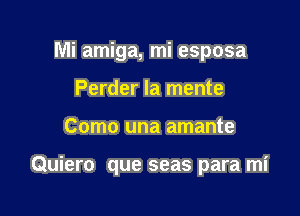 Mi amiga, mi esposa

Perder la mente

Como una amante

Quiero que seas para mí